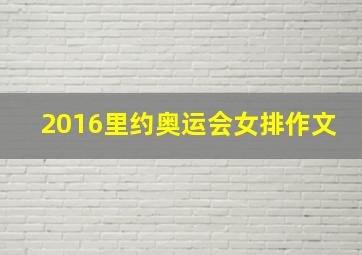 2016里约奥运会女排作文